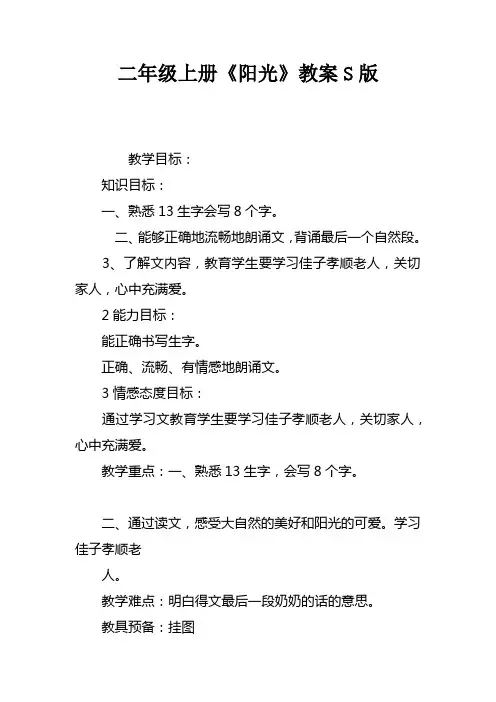 二年级上册《阳光》教案S版

教学目标：

知识目标：

一、熟悉13生字会写8个字。

二、能够正确地流畅地朗诵文，背诵最后一个自然段。

3、了解文内容，教育学生要学习佳子孝顺老人，关切家人，心中充满爱。

2能力目标：

能正确书写生字。

正确、流畅、有情感地朗诵文。

3情感态度目标：

通过学习文教育学生要学习佳子孝顺老人，关切家人，心中充满爱。

教学重点：一、熟悉13生字，会写8个字。

二、通过读文，感受大自然的美好和阳光的可爱。学习佳子孝顺老

人。

教学难点：明白得文最后一段奶奶的话的意思。

教具预备：挂图